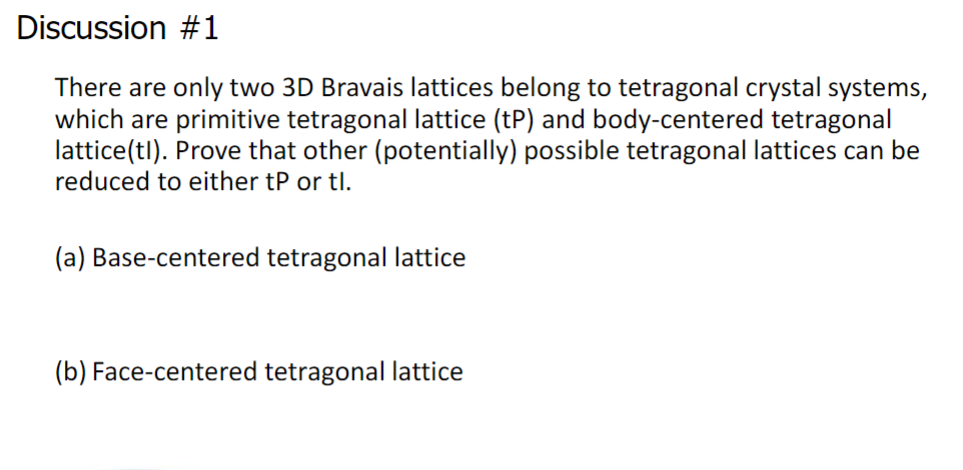 Discussion #1

There are only two 3D Bravais lattices belong to tetragonal crystal systems, which are primitive tetragonal lattice (tP) and body-centered tetragonal lattice(tI). Prove that other (potentially) possible tetragonal lattices can be reduced to either tP or tI.

(a) Base-centered tetragonal lattice

(b) Face-centered tetragonal lattice